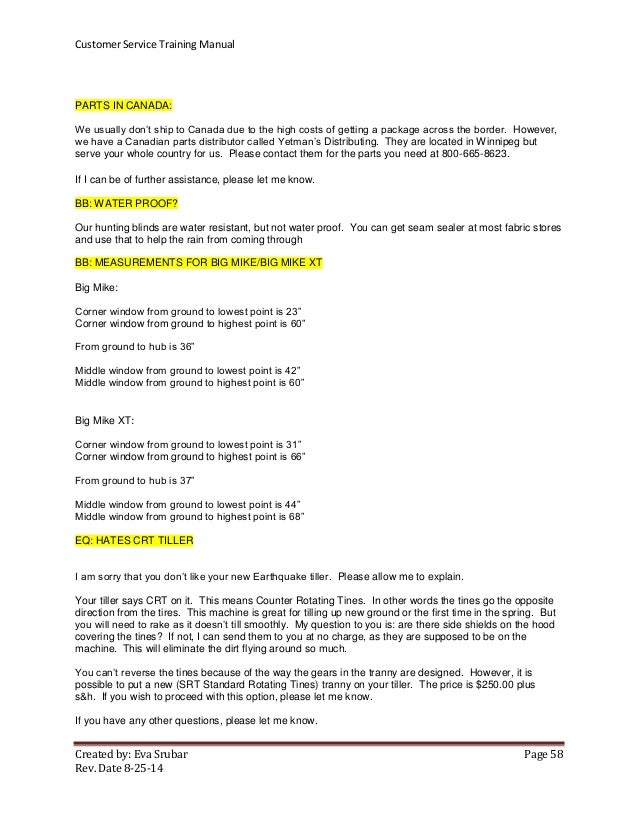 Customer Service Training Manual

PARTS IN CANADA:

We usually don't ship to Canada due to the high costs of getting a package across the border. However, we have a Canadian parts distributor called Yetman's Distributing. They are located in Winnipeg but serve your whole country for us. Please contact them for the parts you need at 800-665-8623.

If I can be of further assistance, please let me know.

BB: WATER PROOF?

Our hunting blinds are water resistant, but not water proof. You can get seam sealer at most fabric stores and use that to help the rain from coming through

BB: MEASUREMENTS FOR BIG MIKE/BIG MIKE XT

Big Mike:

Corner window from ground to lowest point is 23"
Corner window from ground to highest point is 60"

From ground to hub is 36"

Middle window from ground to lowest point is 42"
Middle window from ground to highest point is 60"

Big Mike XT:

Corner window from ground to lowest point is 31"
Corner window from ground to highest point is 66"

From ground to hub is 37"

Middle window from ground to lowest point is 44"
Middle window from ground to highest point is 68"

EQ: HATES CRT TILLER

I am sorry that you don't like your new Earthquake tiller. Please allow me to explain.

Your tiller says CRT on it. This means Counter Rotating Tines. In other words the tines go the opposite direction from the tires. This machine is great for tilling up new ground or the first time in the spring. But you will need to rake as it doesn't till smoothly. My question to you is: are there side shields on the hood covering the tines? If not, I can send them to you at no charge, as they are supposed to be on the machine. This will eliminate the dirt flying around so much.

You can't reverse the tines because of the way the gears in the tranny are designed. However, it is possible to put a new (SRT Standard Rotating Tines) tranny on your tiller. The price is $250.00 plus s&h. If you wish to proceed with this option, please let me know.

If you have any other questions, please let me know.

Created by: Eva Srubar
Rev. Date 8-25-14
Page 58